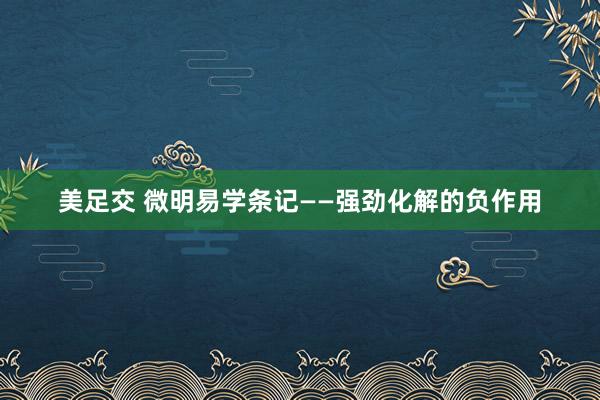 美足交 微明易学条记——强劲化解的负作用